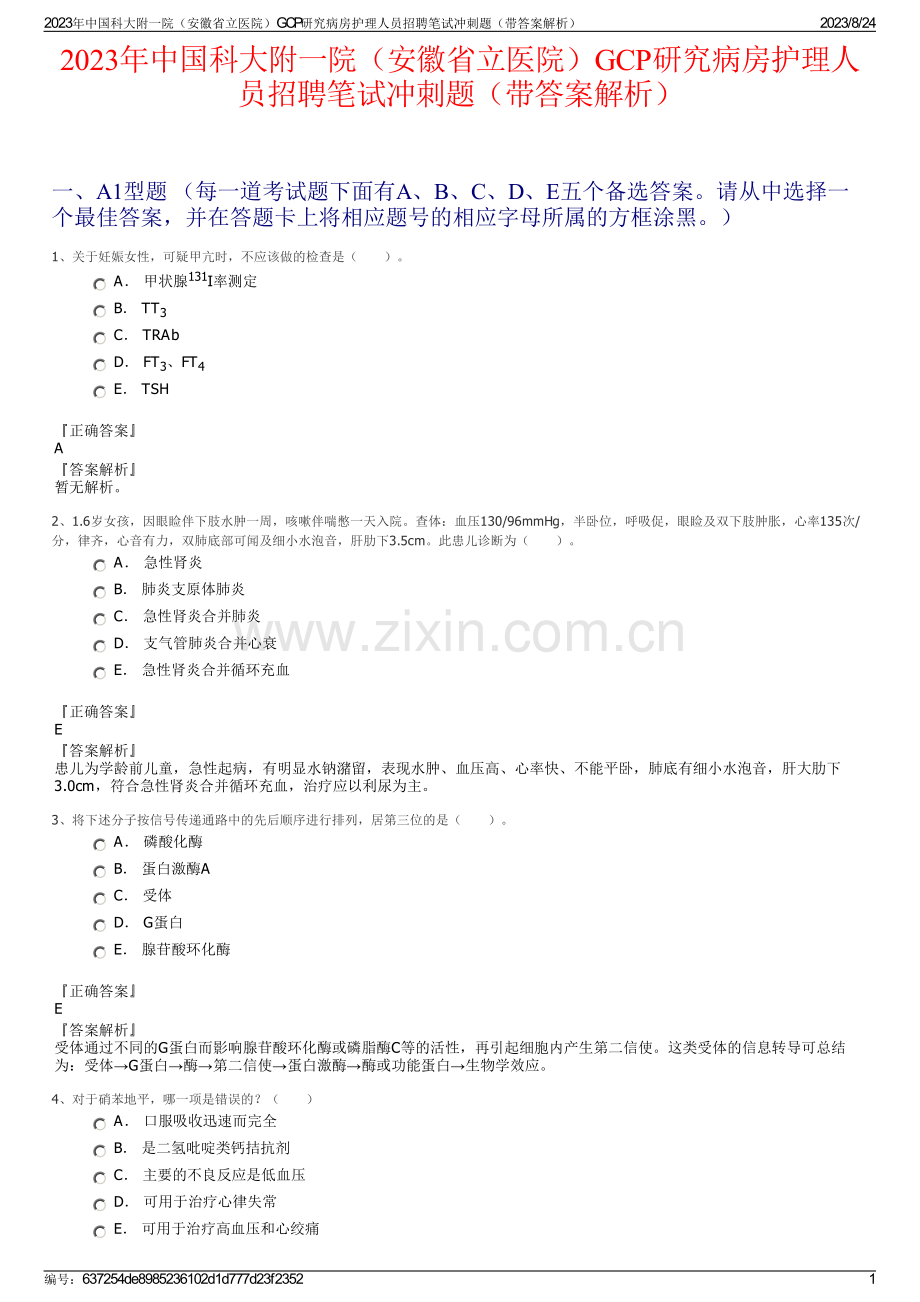 2023年中国科大附一院（安徽省立医院）GCP研究病房护理人员招聘笔试冲刺题（带答案解析） 2023/8/24

2023年中国科大附一院（安徽省立医院）GCP研究病房护理人员招聘笔试冲刺题（带答案解析）

一、A1型题 （每一道考试题下面有A、B、C、D、E五个备选答案。请从中选择一个最佳答案，并在答题卡上将相应题号的相应字母所属的方框涂黑。）

1、关于妊娠女性，可疑甲亢时，不应该做的检查是（ ）。

A． 甲状腺$^{131}$I率测定

B． $TT_3$

C． TRAb

D． $FT_3$、$FT_4$

E． TSH

『正确答案』
A
『答案解析』
暂无解析。

2、1.6岁女孩，因眼睑伴下肢水肿一周，咳嗽伴喘憋一天入院。查体：血压130/96mmHg，半卧位，呼吸促，眼睑及双下肢肿胀，心率135次/分，律齐，心音有力，双肺底部可闻及细小水泡音，肝肋下3.5cm。此患儿诊断为（ ）。

A． 急性肾炎

B． 肺炎支原体肺炎

C． 急性肾炎合并肺炎

D． 支气管肺炎合并心衰

E． 急性肾炎合并循环充血

www.zixin.com.cn

『正确答案』
E
『答案解析』
患儿为学龄前儿童，急性起病，有明显水钠潴留，表现水肿、血压高、心率快、不能平卧，肺底有细小水泡音，肝大肋下3.0cm，符合急性肾炎合并循环充血，治疗应以利尿为主。

3、将下述分子按信号传递通路中的先后顺序进行排列，居第三位的是（ ）。

A． 磷酸化酶

B． 蛋白激酶A

C． 受体

D． G蛋白

E． 腺苷酸环化酶

『正确答案』
E
『答案解析』
受体通过不同的G蛋白而影响腺苷酸环化酶或磷脂酶C等的活性，再引起细胞内产生第二信使。这类受体的信息转导可总结为：受体→G蛋白→酶→第二信使→蛋白激酶→酶或功能蛋白→生物学效应。

4、对于硝苯地平，哪一项是错误的？（ ）

A． 口服吸收迅速而完全

B． 是二氢吡啶类钙拮抗剂

C． 主要的不良反应是低血压

D． 可用于治疗心律失常

E． 可用于治疗高血压和心绞痛

编号：637254de8985236102d1d777d23f2352 1